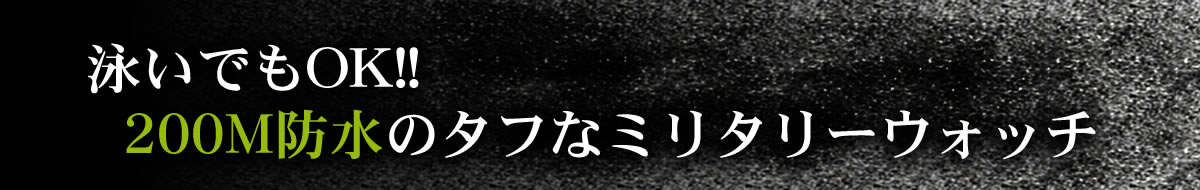 泳いでもOK!!
200M防水のタフなミリタリーウォッチ